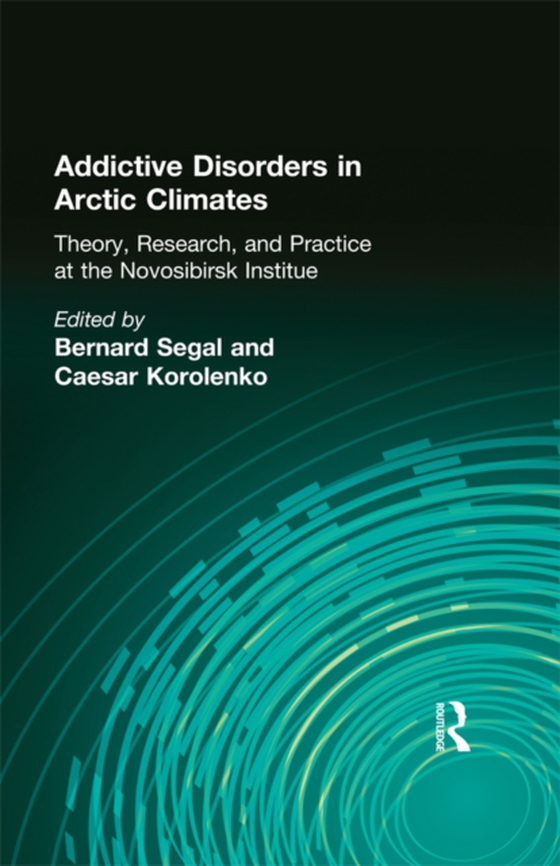 Addictive Disorders in Arctic Climates

Theory, Research, and Practice at the Novosibirsk Institue

Edited by
Bernard Segal and Caesar Korolenko

ROUTLEDGE